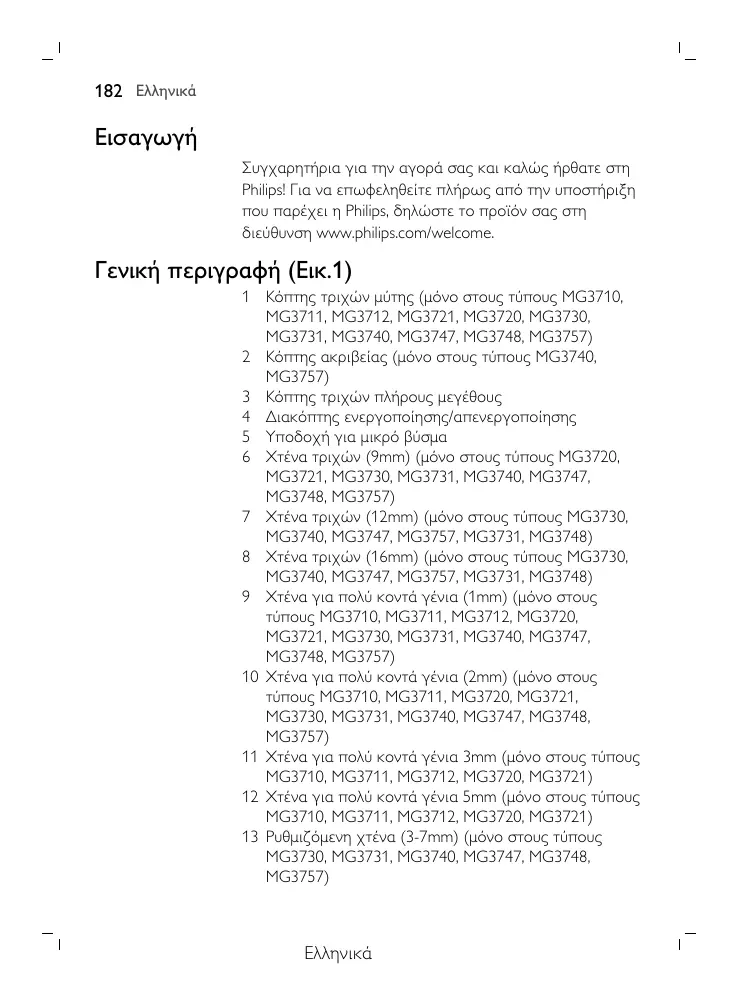 182 Ελληνικά

Εισαγωγή

Συγχαρητήρια για την αγορά σας και καλώς ήρθατε στη Philips! Για να επωφεληθείτε πλήρως από την υποστήριξη που παρέχει η Philips, δηλώστε το προϊόν σας στη διεύθυνση www.philips.com/welcome.

Γενική περιγραφή (Εικ.1)

1 Κόπτης τριχών μύτης (μόνο στους τύπους MG3710, MG3711, MG3712, MG3721, MG3720, MG3730, MG3731, MG3740, MG3747, MG3748, MG3757)
2 Κόπτης ακριβείας (μόνο στους τύπους MG3740, MG3757)
3 Κόπτης τριχών πλήρους μεγέθους
4 Διακόπτης ενεργοποίησης/απενεργοποίησης
5 Υποδοχή για μικρό βύσμα
6 Χτένα τριχών (9mm) (μόνο στους τύπους MG3720, MG3721, MG3730, MG3731, MG3740, MG3747, MG3748, MG3757)
7 Χτένα τριχών (12mm) (μόνο στους τύπους MG3730, MG3740, MG3747, MG3757, MG3731, MG3748)
8 Χτένα τριχών (16mm) (μόνο στους τύπους MG3730, MG3740, MG3747, MG3757, MG3731, MG3748)
9 Χτένα για πολύ κοντά γένια (1mm) (μόνο στους τύπους MG3710, MG3711, MG3712, MG3720, MG3721, MG3730, MG3731, MG3740, MG3747, MG3748, MG3757)
10 Χτένα για πολύ κοντά γένια (2mm) (μόνο στους τύπους MG3710, MG3711, MG3720, MG3721, MG3730, MG3731, MG3740, MG3747, MG3748, MG3757)
11 Χτένα για πολύ κοντά γένια 3mm (μόνο στους τύπους MG3710, MG3711, MG3712, MG3720, MG3721)
12 Χτένα για πολύ κοντά γένια 5mm (μόνο στους τύπους MG3710, MG3711, MG3712, MG3720, MG3721)
13 Ρυθμιζόμενη χτένα (3-7mm) (μόνο στους τύπους MG3730, MG3731, MG3740, MG3747, MG3748, MG3757)

Ελληνικά